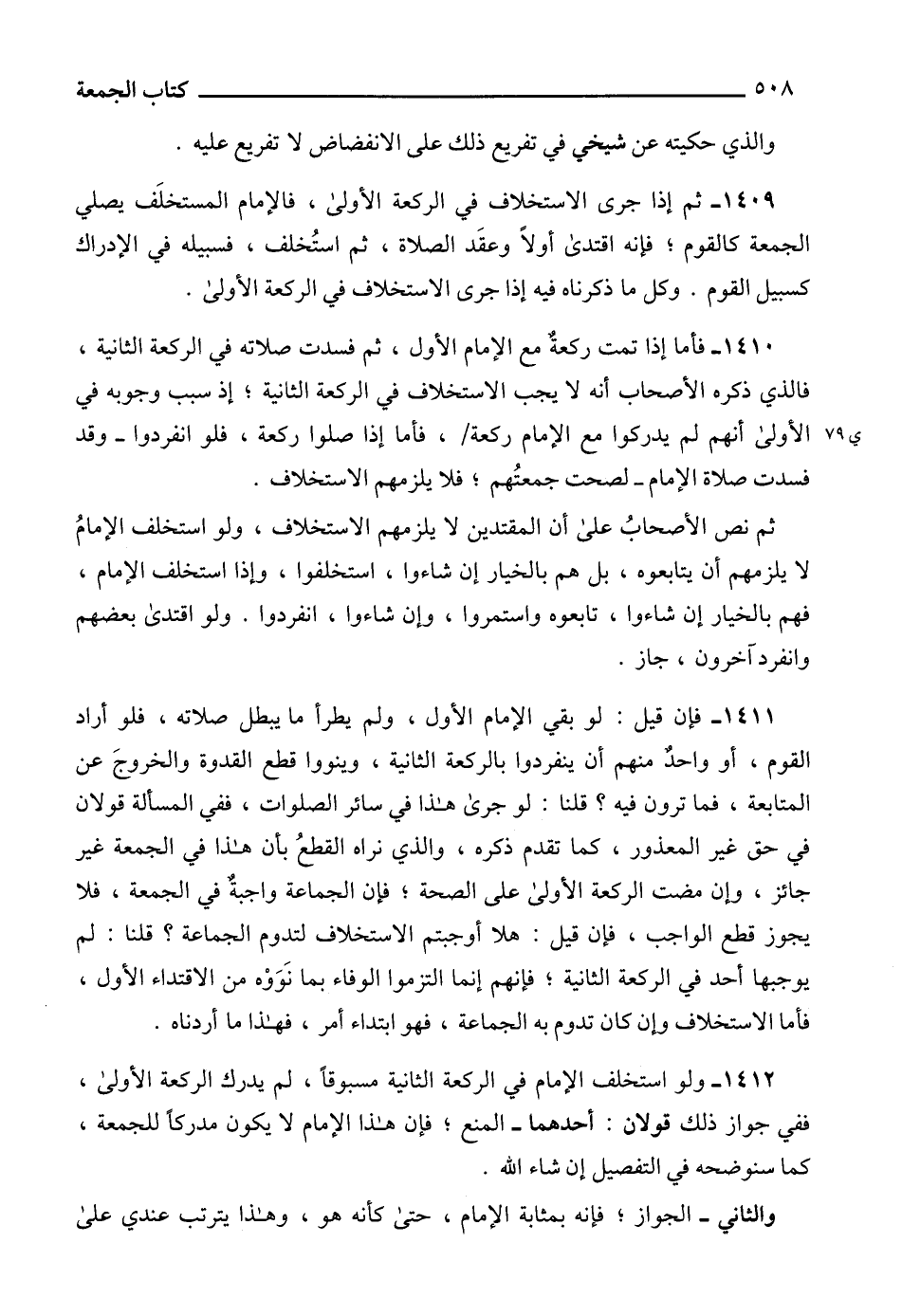 ٥٠٨ كتاب الجمعة

والذي حكيته عن شيخي في تفريع ذلك على الانفضاض لا تفريع عليه .

١٤٠٩ـ ثم إذا جرى الاستخلاف في الركعة الأولىٰ ، فالإمام المستخلَف يصلي الجمعة كالقوم ؛ فإنه اقتدىٰ أولاً وعقَد الصلاة ، ثم استُخلف ، فسبيله في الإدراك كسبيل القوم . وكل ما ذكرناه فيه إذا جرى الاستخلاف في الركعة الأولىٰ .

١٤١٠ـ فأما إذا تمت ركعةٌ مع الإمام الأول ، ثم فسدت صلاته في الركعة الثانية ، فالذي ذكره الأصحاب أنه لا يجب الاستخلاف في الركعة الثانية ؛ إذ سبب وجوبه في الأولىٰ أنهم لم يدركوا مع الإمام ركعة/ ، فأما إذا صلوا ركعة ، فلو انفردوا ـ وقد فسدت صلاة الإمام ـ لصحت جمعتُهم ؛ فلا يلزمهم الاستخلاف .

ي ٧٩

ثم نص الأصحابُ علىٰ أن المقتدين لا يلزمهم الاستخلاف ، ولو استخلف الإمامُ لا يلزمهم أن يتابعوه ، بل هم بالخيار إن شاءوا ، استخلفوا ، وإذا استخلف الإمام ، فهم بالخيار إن شاءوا ، تابعوه واستمروا ، وإن شاءوا ، انفردوا . ولو اقتدىٰ بعضهم وانفرد آخرون ، جاز .

١٤١١ـ فإن قيل : لو بقي الإمام الأول ، ولم يطرأ ما يبطل صلاته ، فلو أراد القوم ، أو واحدٌ منهم أن ينفردوا بالركعة الثانية ، وينووا قطع القدوة والخروجَ عن المتابعة ، فما ترون فيه ؟ قلنا : لو جرىٰ هـٰذا في سائر الصلوات ، ففي المسألة قولان في حق غير المعذور ، كما تقدم ذكره ، والذي نراه القطعُ بأن هـٰذا في الجمعة غير جائز ، وإن مضت الركعة الأولىٰ على الصحة ؛ فإن الجماعة واجبةٌ في الجمعة ، فلا يجوز قطع الواجب ، فإن قيل : هلا أوجبتم الاستخلاف لتدوم الجماعة ؟ قلنا : لم يوجبها أحد في الركعة الثانية ؛ فإنهم إنما التزموا الوفاء بما نَوَوْه من الاقتداء الأول ، فأما الاستخلاف وإن كان تدوم به الجماعة ، فهو ابتداء أمر ، فهـٰذا ما أردناه .

١٤١٢ـ ولو استخلف الإمام في الركعة الثانية مسبوقاً ، لم يدرك الركعة الأولىٰ ، ففي جواز ذلك قولان : أحدهما ـ المنع ؛ فإن هـٰذا الإمام لا يكون مدركاً للجمعة ، كما سنوضحه في التفصيل إن شاء الله .

والثاني ـ الجواز ؛ فإنه بمثابة الإمام ، حتىٰ كأنه هو ، وهـٰذا يترتب عندي علىٰ